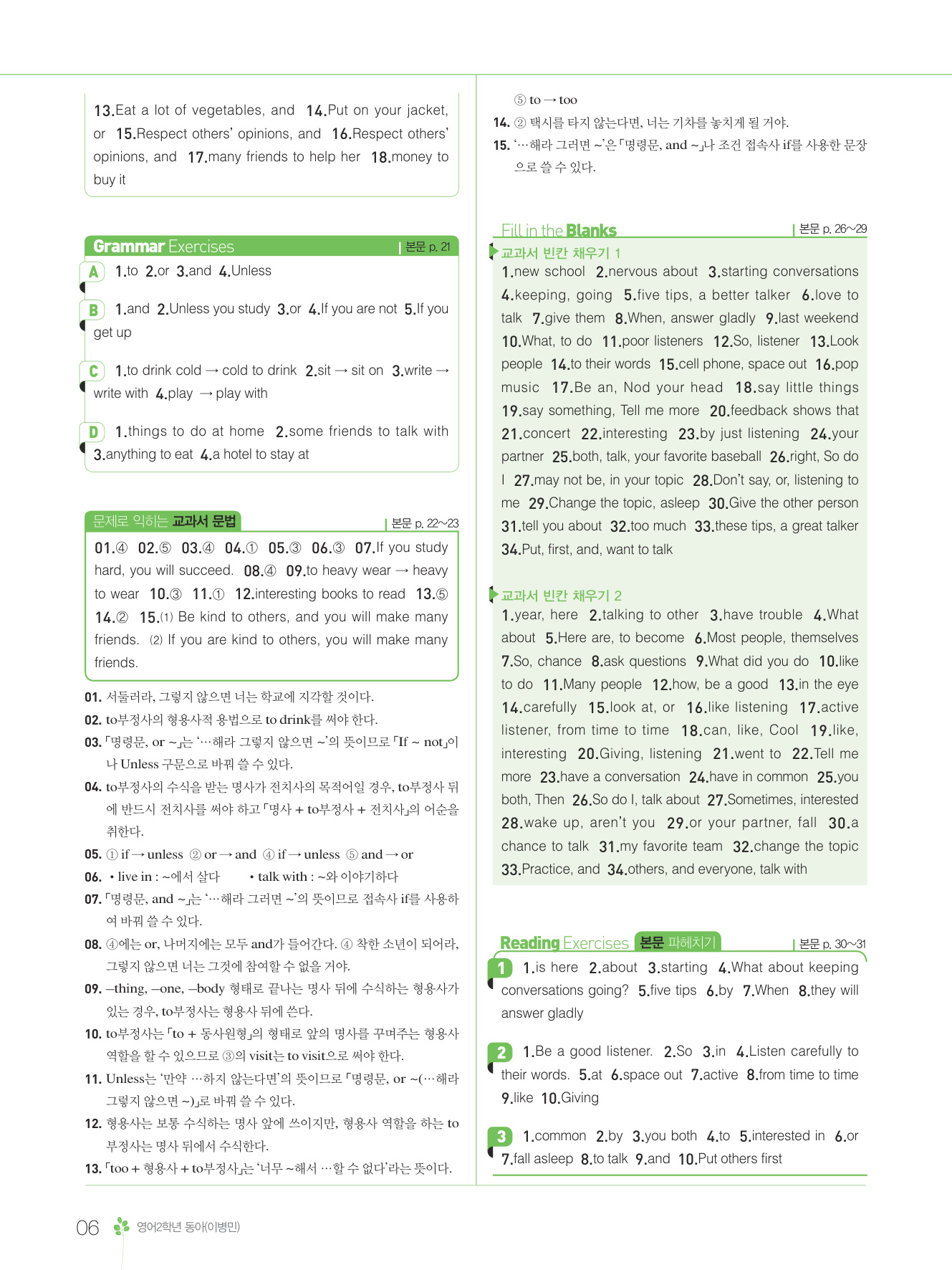 13.Eat a lot of vegetables, and 14.Put on your jacket, or 15.Respect others' opinions, and 16.Respect others' opinions, and 17.many friends to help her 18.money to buy it

Grammar Exercises | 본문 p. 21

A 1.to 2.or 3.and 4.Unless

B 1.and 2.Unless you study 3.or 4.If you are not 5.If you get up

C 1.to drink cold → cold to drink 2.sit → sit on 3.write → write with 4.play → play with

D 1.things to do at home 2.some friends to talk with 3.anything to eat 4.a hotel to stay at

문제로 익히는 교과서 문법 | 본문 p. 22~23

01.④ 02.⑤ 03.④ 04.① 05.③ 06.③ 07.If you study hard, you will succeed. 08.④ 09.to heavy wear → heavy to wear 10.③ 11.① 12.interesting books to read 13.⑤ 14.② 15.(1) Be kind to others, and you will make many friends. (2) If you are kind to others, you will make many friends.

01. 서둘러라, 그렇지 않으면 너는 학교에 지각할 것이다.
02. to부정사의 형용사적 용법으로 to drink를 써야 한다.
03. 「명령문, or ~」는 '…해라 그렇지 않으면 ~'의 뜻이므로 「If ~ not」이나 Unless 구문으로 바꿔 쓸 수 있다.
04. to부정사의 수식을 받는 명사가 전치사의 목적어일 경우, to부정사 뒤에 반드시 전치사를 써야 하고 「명사 + to부정사 + 전치사」의 어순을 취한다.
05. ① if → unless ② or → and ④ if → unless ⑤ and → or
06. • live in : ~에서 살다 • talk with : ~와 이야기하다
07. 「명령문, and ~」는 '…해라 그러면 ~'의 뜻이므로 접속사 if를 사용하여 바꿔 쓸 수 있다.
08. ④에는 or, 나머지에는 모두 and가 들어간다. ④ 착한 소년이 되어라, 그렇지 않으면 너는 그것에 참여할 수 없을 거야.
09. –thing, –one, –body 형태로 끝나는 명사 뒤에 수식하는 형용사가 있는 경우, to부정사는 형용사 뒤에 쓴다.
10. to부정사는 「to + 동사원형」의 형태로 앞의 명사를 꾸며주는 형용사 역할을 할 수 있으므로 ③의 visit는 to visit으로 써야 한다.
11. Unless는 '만약 …하지 않는다면'의 뜻이므로 「명령문, or ~(…해라 그렇지 않으면 ~)」로 바꿔 쓸 수 있다.
12. 형용사는 보통 수식하는 명사 앞에 쓰이지만, 형용사 역할을 하는 to부정사는 명사 뒤에서 수식한다.
13. 「too + 형용사 + to부정사」는 '너무 ~해서 …할 수 없다'라는 뜻이다.

⑤ to → too
14. ② 택시를 타지 않는다면, 너는 기차를 놓치게 될 거야.
15. '…해라 그러면 ~'은 「명령문, and ~」나 조건 접속사 if를 사용한 문장으로 쓸 수 있다.

Fill in the Blanks | 본문 p. 26~29

교과서 빈칸 채우기 1
1.new school 2.nervous about 3.starting conversations 4.keeping, going 5.five tips, a better talker 6.love to talk 7.give them 8.When, answer gladly 9.last weekend 10.What, to do 11.poor listeners 12.So, listener 13.Look people 14.to their words 15.cell phone, space out 16.pop music 17.Be an, Nod your head 18.say little things 19.say something, Tell me more 20.feedback shows that 21.concert 22.interesting 23.by just listening 24.your partner 25.both, talk, your favorite baseball 26.right, So do I 27.may not be, in your topic 28.Don't say, or, listening to me 29.Change the topic, asleep 30.Give the other person 31.tell you about 32.too much 33.these tips, a great talker 34.Put, first, and, want to talk

교과서 빈칸 채우기 2
1.year, here 2.talking to other 3.have trouble 4.What about 5.Here are, to become 6.Most people, themselves 7.So, chance 8.ask questions 9.What did you do 10.like to do 11.Many people 12.how, be a good 13.in the eye 14.carefully 15.look at, or 16.like listening 17.active listener, from time to time 18.can, like, Cool 19.like, interesting 20.Giving, listening 21.went to 22.Tell me more 23.have a conversation 24.have in common 25.you both, Then 26.So do I, talk about 27.Sometimes, interested 28.wake up, aren't you 29.or your partner, fall 30.a chance to talk 31.my favorite team 32.change the topic 33.Practice, and 34.others, and everyone, talk with

Reading Exercises 본문 파헤치기 | 본문 p. 30~31

1 1.is here 2.about 3.starting 4.What about keeping conversations going? 5.five tips 6.by 7.When 8.they will answer gladly

2 1.Be a good listener. 2.So 3.in 4.Listen carefully to their words. 5.at 6.space out 7.active 8.from time to time 9.like 10.Giving

3 1.common 2.by 3.you both 4.to 5.interested in 6.or 7.fall asleep 8.to talk 9.and 10.Put others first

06 영어2학년 동아(이병민)